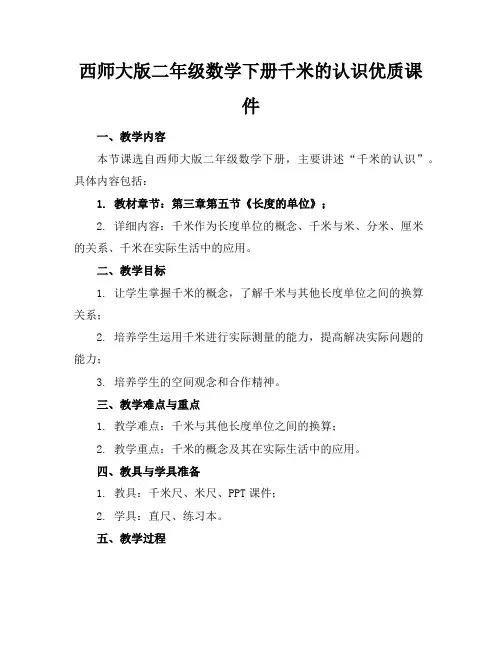 西师大版二年级数学下册千米的认识优质课件

一、教学内容

本节课选自西师大版二年级数学下册，主要讲述“千米的认识”。具体内容包括：

1. 教材章节：第三章第五节《长度的单位》；

2. 详细内容：千米作为长度单位的概念、千米与米、分米、厘米的关系、千米在实际生活中的应用。

二、教学目标

1. 让学生掌握千米的概念，了解千米与其他长度单位之间的换算关系；

2. 培养学生运用千米进行实际测量的能力，提高解决实际问题的能力；

3. 培养学生的空间观念和合作精神。

三、教学难点与重点

1. 教学难点：千米与其他长度单位之间的换算；

2. 教学重点：千米的概念及其在实际生活中的应用。

四、教具与学具准备

1. 教具：千米尺、米尺、PPT 课件；

2. 学具：直尺、练习本。

五、教学过程